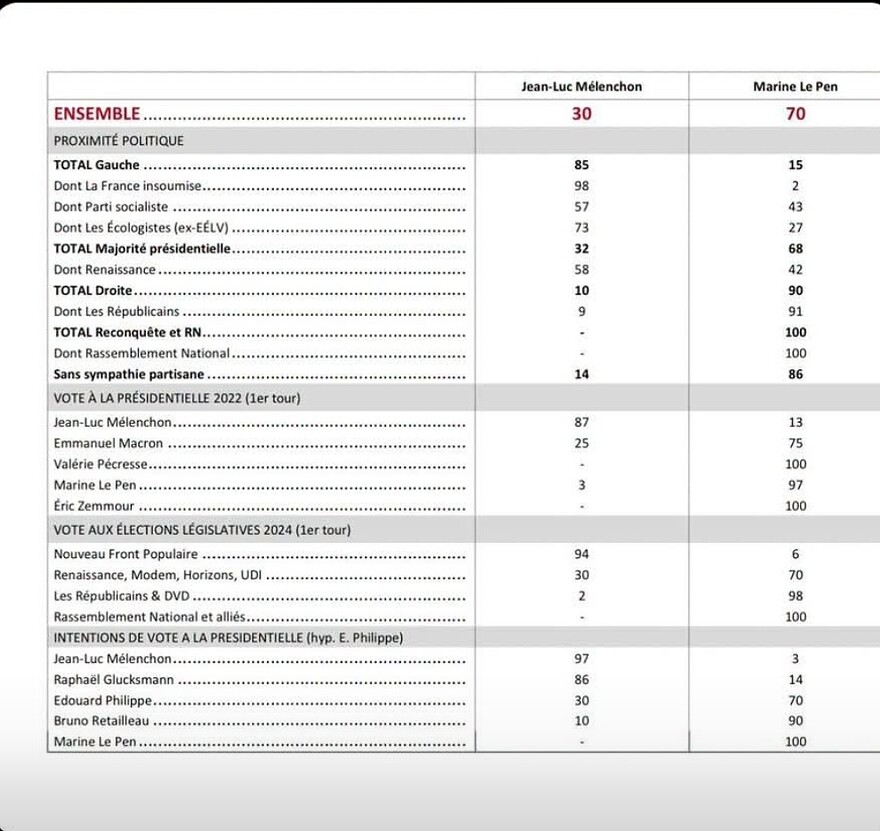 |  | Jean-Luc Mélenchon | Marine Le Pen |
|---|---|---|
| ENSEMBLE | 30 | 70 |
| PROXIMITÉ POLITIQUE |  |  |
| TOTAL Gauche | 85 | 15 |
| Dont La France insoumise | 98 | 2 |
| Dont Parti socialiste | 57 | 43 |
| Dont Les Écologistes (ex-EÉLV) | 73 | 27 |
| TOTAL Majorité présidentielle | 32 | 68 |
| Dont Renaissance | 58 | 42 |
| TOTAL Droite | 10 | 90 |
| Dont Les Républicains | 9 | 91 |
| TOTAL Reconquête et RN | - | 100 |
| Dont Rassemblement National | - | 100 |
| Sans sympathie partisane | 14 | 86 |
| VOTE À LA PRÉSIDENTIELLE 2022 (1er tour) |  |  |
| Jean-Luc Mélenchon | 87 | 13 |
| Emmanuel Macron | 25 | 75 |
| Valérie Pécresse | - | 100 |
| Marine Le Pen | 3 | 97 |
| Éric Zemmour | - | 100 |
| VOTE AUX ÉLECTIONS LÉGISLATIVES 2024 (1er tour) |  |  |
| Nouveau Front Populaire | 94 | 6 |
| Renaissance, Modem, Horizons, UDI | 30 | 70 |
| Les Républicains & DVD | 2 | 98 |
| Rassemblement National et alliés | - | 100 |
| INTENTIONS DE VOTE A LA PRESIDENTIELLE (hyp. E. Philippe) |  |  |
| Jean-Luc Mélenchon | 97 | 3 |
| Raphaël Glucksmann | 86 | 14 |
| Edouard Philippe | 30 | 70 |
| Bruno Retailleau | 10 | 90 |
| Marine Le Pen | - | 100 |